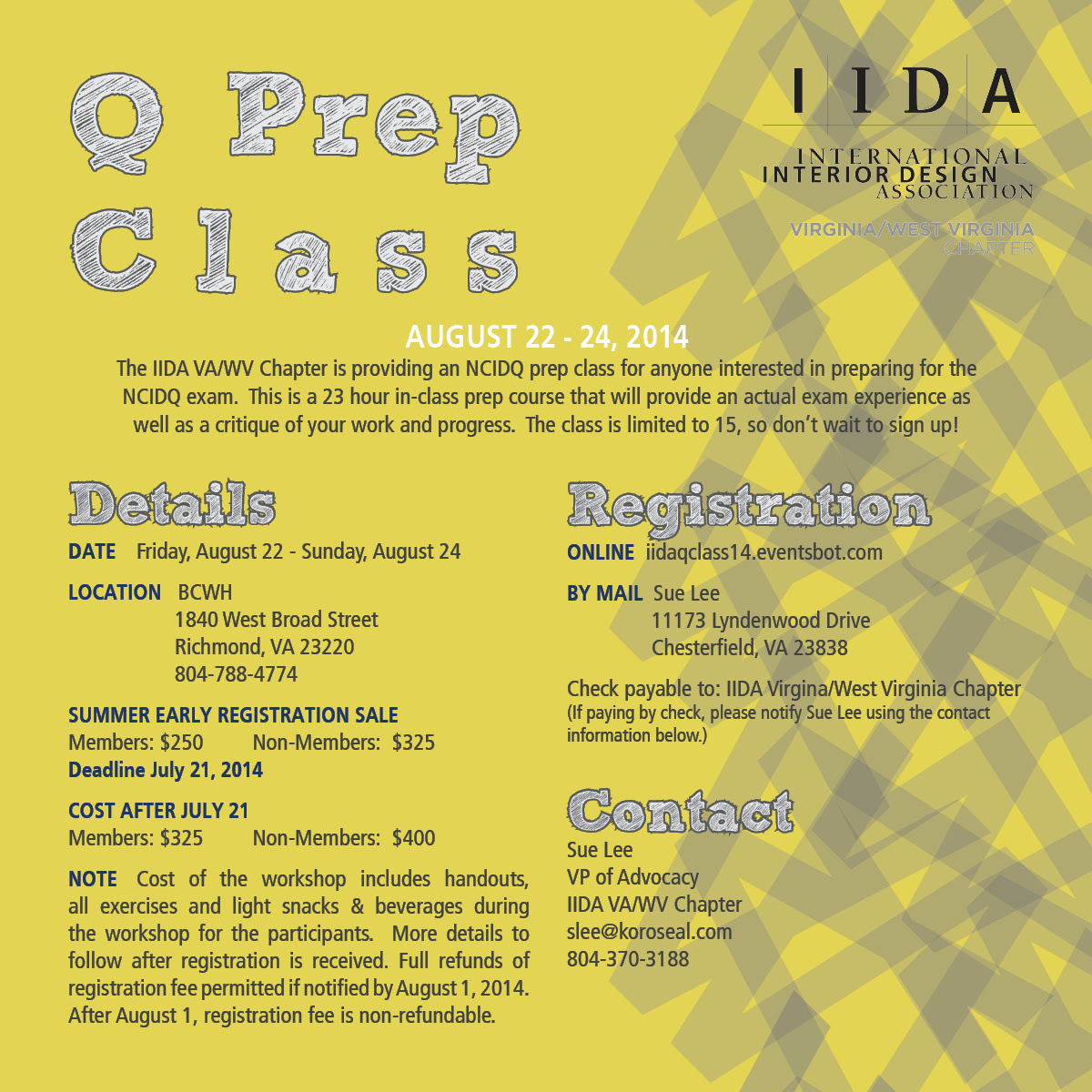 Q Prep Class

IIDA
INTERNATIONAL INTERIOR DESIGN ASSOCIATION
VIRGINIA/WEST VIRGINIA CHAPTER

AUGUST 22 - 24, 2014

The IIDA VA/WV Chapter is providing an NCIDQ prep class for anyone interested in preparing for the NCIDQ exam. This is a 23 hour in-class prep course that will provide an actual exam experience as well as a critique of your work and progress. The class is limited to 15, so don't wait to sign up!

Details

DATE Friday, August 22 - Sunday, August 24

LOCATION BCWH
1840 West Broad Street
Richmond, VA 23220
804-788-4774

SUMMER EARLY REGISTRATION SALE
Members: $250 Non-Members: $325
Deadline July 21, 2014

COST AFTER JULY 21
Members: $325 Non-Members: $400

NOTE Cost of the workshop includes handouts, all exercises and light snacks & beverages during the workshop for the participants. More details to follow after registration is received. Full refunds of registration fee permitted if notified by August 1, 2014. After August 1, registration fee is non-refundable.

Registration

ONLINE iidaqclass14.eventsbot.com

BY MAIL Sue Lee
11173 Lyndenwood Drive
Chesterfield, VA 23838

Check payable to: IIDA Virgina/West Virginia Chapter
(If paying by check, please notify Sue Lee using the contact information below.)

Contact

Sue Lee
VP of Advocacy
IIDA VA/WV Chapter
slee@koroseal.com
804-370-3188